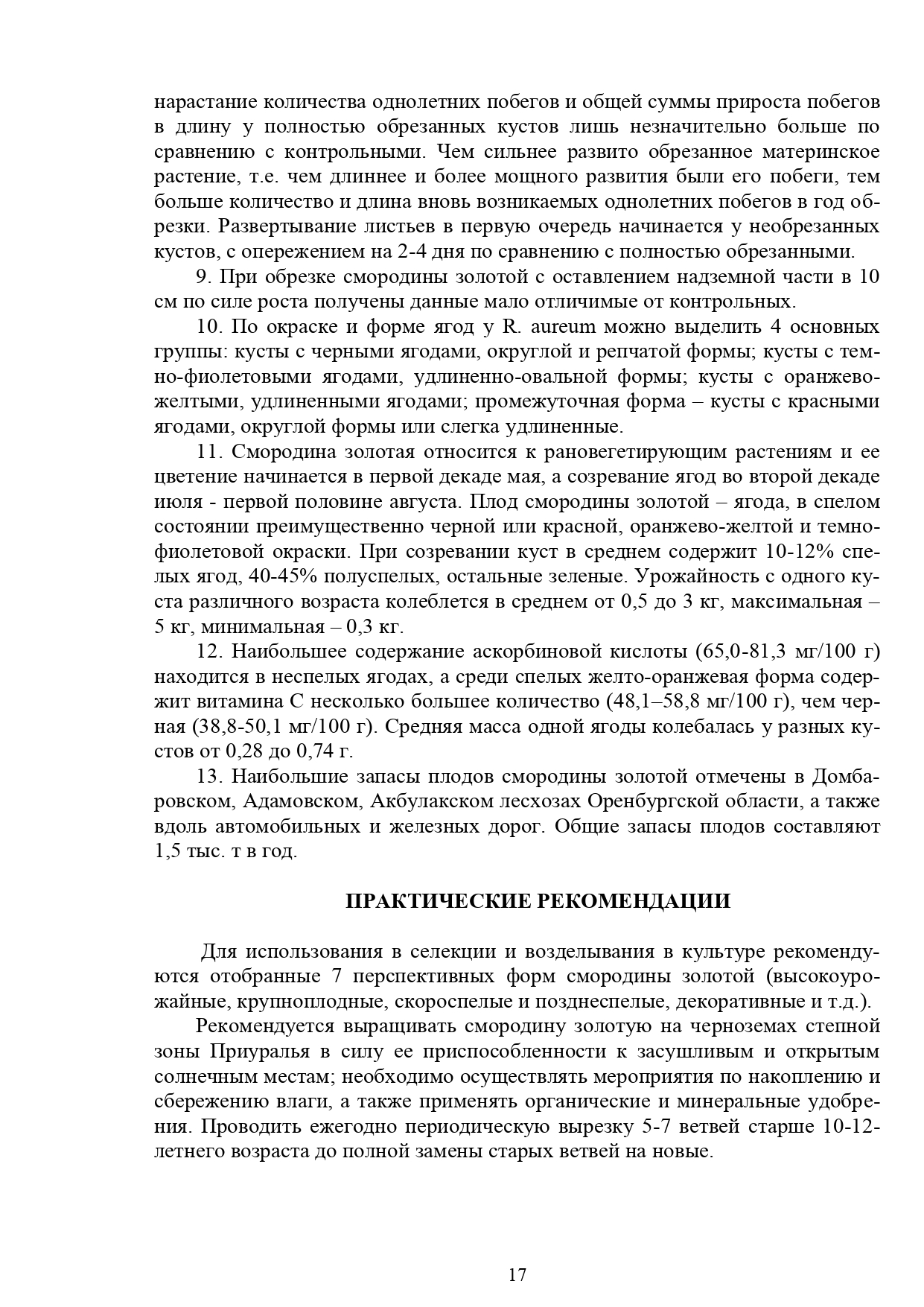 нарастание количества однолетних побегов и общей суммы прироста побегов в длину у полностью обрезанных кустов лишь незначительно больше по сравнению с контрольными. Чем сильнее развито обрезанное материнское растение, т.е. чем длиннее и более мощного развития были его побеги, тем больше количество и длина вновь возникаемых однолетних побегов в год обрезки. Развертывание листьев в первую очередь начинается у необрезанных кустов, с опережением на 2-4 дня по сравнению с полностью обрезанными.

9. При обрезке смородины золотой с оставлением надземной части в 10 см по силе роста получены данные мало отличимые от контрольных.

10. По окраске и форме ягод у R. aureum можно выделить 4 основных группы: кусты с черными ягодами, округлой и репчатой формы; кусты с темно-фиолетовыми ягодами, удлиненно-овальной формы; кусты с оранжево-желтыми, удлиненными ягодами; промежуточная форма – кусты с красными ягодами, округлой формы или слегка удлиненные.

11. Смородина золотая относится к рановегетирующим растениям и ее цветение начинается в первой декаде мая, а созревание ягод во второй декаде июля - первой половине августа. Плод смородины золотой – ягода, в спелом состоянии преимущественно черной или красной, оранжево-желтой и темно-фиолетовой окраски. При созревании куст в среднем содержит 10-12% спелых ягод, 40-45% полуспелых, остальные зеленые. Урожайность с одного куста различного возраста колеблется в среднем от 0,5 до 3 кг, максимальная – 5 кг, минимальная – 0,3 кг.

12. Наибольшее содержание аскорбиновой кислоты (65,0-81,3 мг/100 г) находится в неспелых ягодах, а среди спелых желто-оранжевая форма содержит витамина С несколько большее количество (48,1–58,8 мг/100 г), чем черная (38,8-50,1 мг/100 г). Средняя масса одной ягоды колебалась у разных кустов от 0,28 до 0,74 г.

13. Наибольшие запасы плодов смородины золотой отмечены в Домбаровском, Адамовском, Акбулакском лесхозах Оренбургской области, а также вдоль автомобильных и железных дорог. Общие запасы плодов составляют 1,5 тыс. т в год.

ПРАКТИЧЕСКИЕ РЕКОМЕНДАЦИИ

Для использования в селекции и возделывания в культуре рекомендуются отобранные 7 перспективных форм смородины золотой (высокоурожайные, крупноплодные, скороспелые и позднеспелые, декоративные и т.д.).

Рекомендуется выращивать смородину золотую на черноземах степной зоны Приуралья в силу ее приспособленности к засушливым и открытым солнечным местам; необходимо осуществлять мероприятия по накоплению и сбережению влаги, а также применять органические и минеральные удобрения. Проводить ежегодно периодическую вырезку 5-7 ветвей старше 10-12-летнего возраста до полной замены старых ветвей на новые.

17